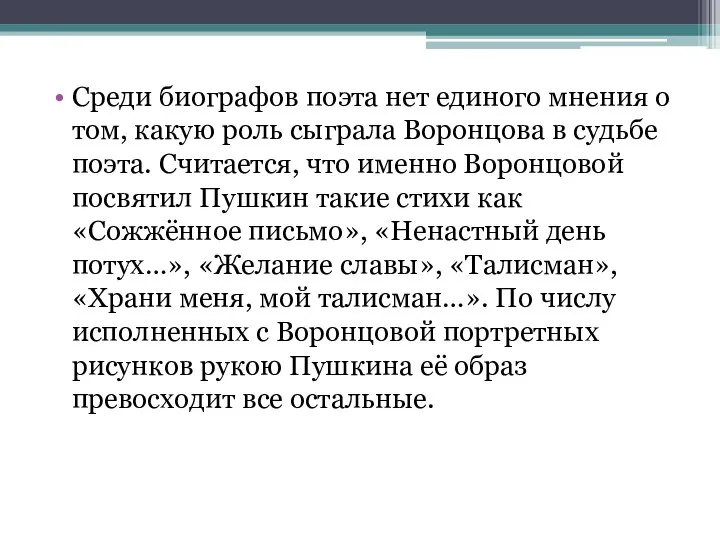 • Среди биографов поэта нет единого мнения о том, какую роль сыграла Воронцова в судьбе поэта. Считается, что именно Воронцовой посвятил Пушкин такие стихи как «Сожжённое письмо», «Ненастный день потух…», «Желание славы», «Талисман», «Храни меня, мой талисман…». По числу исполненных с Воронцовой портретных рисунков рукою Пушкина её образ превосходит все остальные.